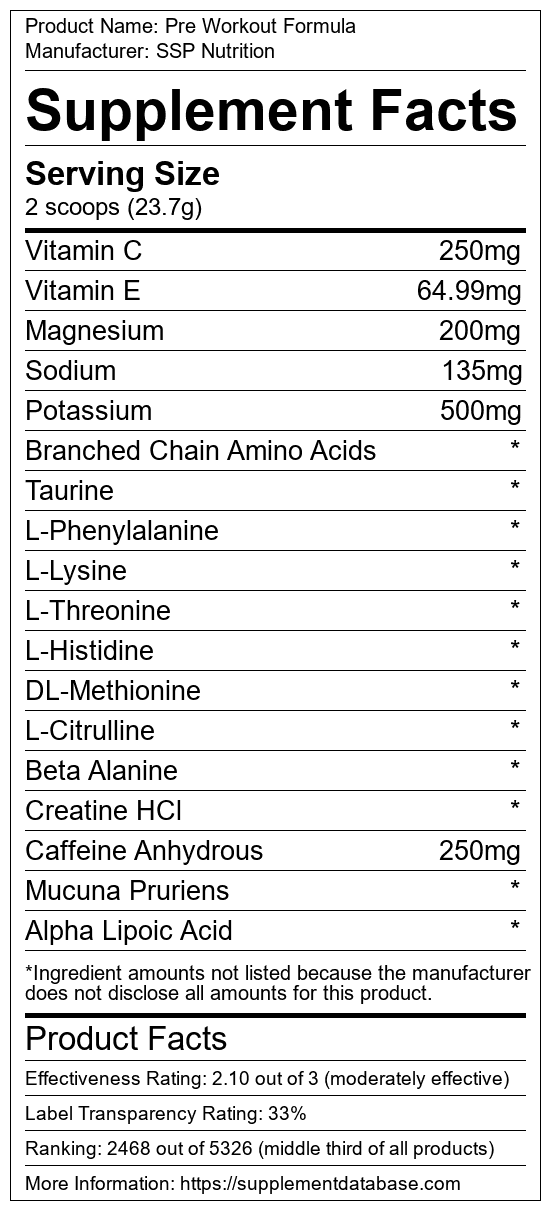 Product Name: Pre Workout Formula
Manufacturer: SSP Nutrition

Supplement Facts

Serving Size
2 scoops (23.7g)

Vitamin C 250mg
Vitamin E 64.99mg
Magnesium 200mg
Sodium 135mg
Potassium 500mg
Branched Chain Amino Acids *
Taurine *
L-Phenylalanine *
L-Lysine *
L-Threonine *
L-Histidine *
DL-Methionine *
L-Citrulline *
Beta Alanine *
Creatine HCl *
Caffeine Anhydrous 250mg
Mucuna Pruriens *
Alpha Lipoic Acid *

*Ingredient amounts not listed because the manufacturer does not disclose all amounts for this product.

Product Facts

Effectiveness Rating: 2.10 out of 3 (moderately effective)

Label Transparency Rating: 33%

Ranking: 2468 out of 5326 (middle third of all products)

More Information: https://supplementdatabase.com